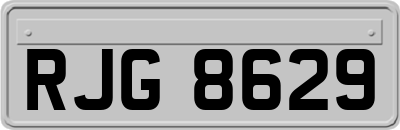 RJG 8629